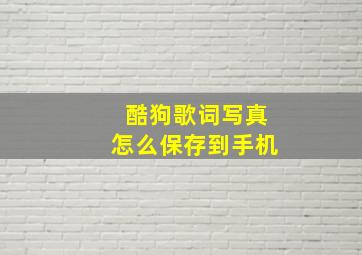 酷狗歌词写真
怎么保存到手机